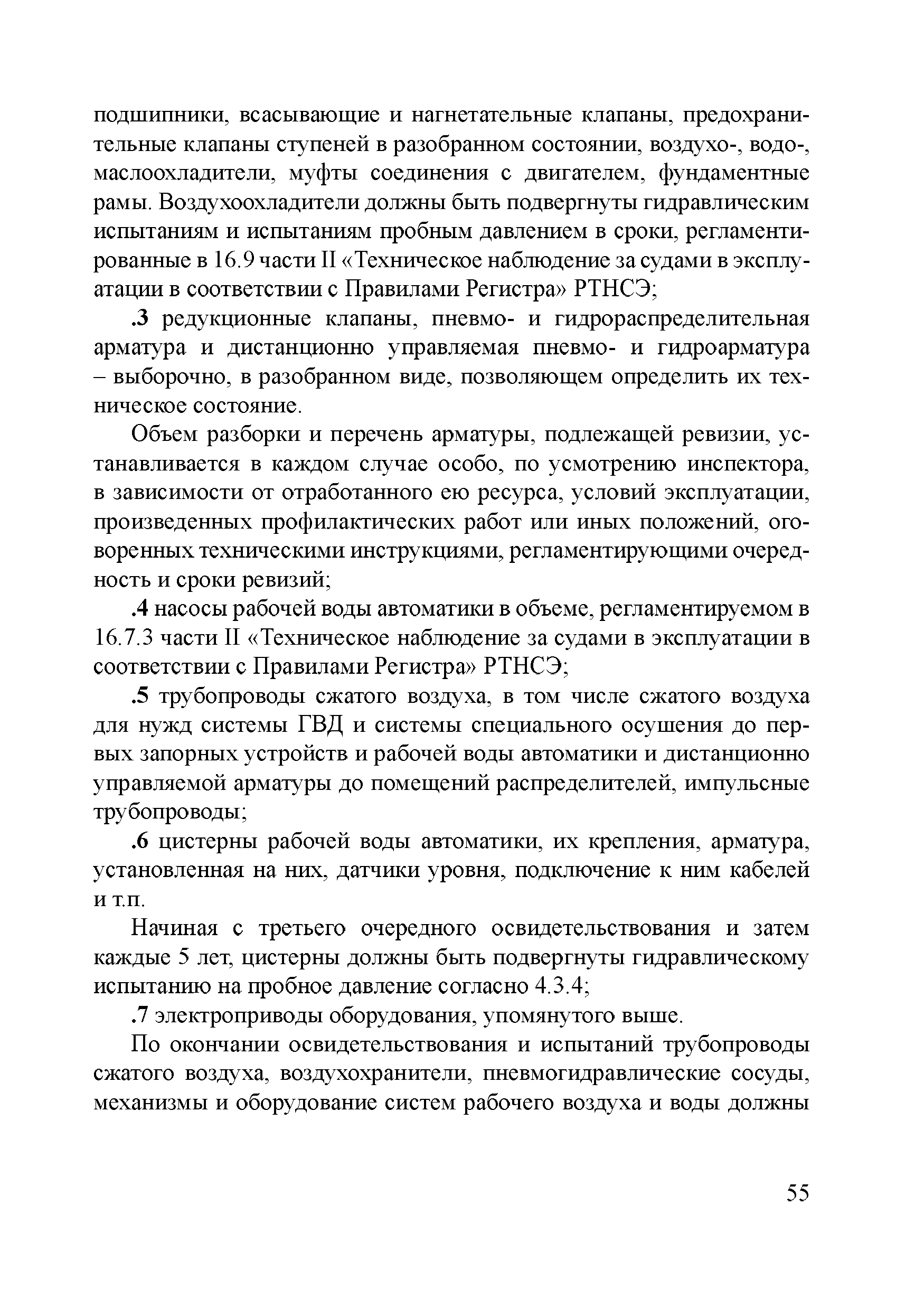 подшипники, всасывающие и нагнетательные клапаны, предохранительные клапаны ступеней в разобранном состоянии, воздухо-, водо-, маслоохладители, муфты соединения с двигателем, фундаментные рамы. Воздухоохладители должны быть подвергнуты гидравлическим испытаниям и испытаниям пробным давлением в сроки, регламентированные в 16.9 части II «Техническое наблюдение за судами в эксплуатации в соответствии с Правилами Регистра» РТНСЭ;

.3 редукционные клапаны, пневмо- и гидрораспределительная арматура и дистанционно управляемая пневмо- и гидроарматура – выборочно, в разобранном виде, позволяющем определить их техническое состояние.

Объем разборки и перечень арматуры, подлежащей ревизии, устанавливается в каждом случае особо, по усмотрению инспектора, в зависимости от отработанного ею ресурса, условий эксплуатации, произведенных профилактических работ или иных положений, оговоренных техническими инструкциями, регламентирующими очередность и сроки ревизий;

.4 насосы рабочей воды автоматики в объеме, регламентируемом в 16.7.3 части II «Техническое наблюдение за судами в эксплуатации в соответствии с Правилами Регистра» РТНСЭ;

.5 трубопроводы сжатого воздуха, в том числе сжатого воздуха для нужд системы ГВД и системы специального осушения до первых запорных устройств и рабочей воды автоматики и дистанционно управляемой арматуры до помещений распределителей, импульсные трубопроводы;

.6 цистерны рабочей воды автоматики, их крепления, арматура, установленная на них, датчики уровня, подключение к ним кабелей и т.п.

Начиная с третьего очередного освидетельствования и затем каждые 5 лет, цистерны должны быть подвергнуты гидравлическому испытанию на пробное давление согласно 4.3.4;

.7 электроприводы оборудования, упомянутого выше.

По окончании освидетельствования и испытаний трубопроводы сжатого воздуха, воздухохранители, пневмогидравлические сосуды, механизмы и оборудование систем рабочего воздуха и воды должны

55